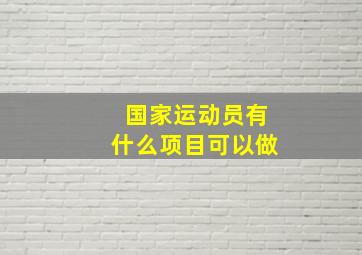 国家运动员有什么项目可以做